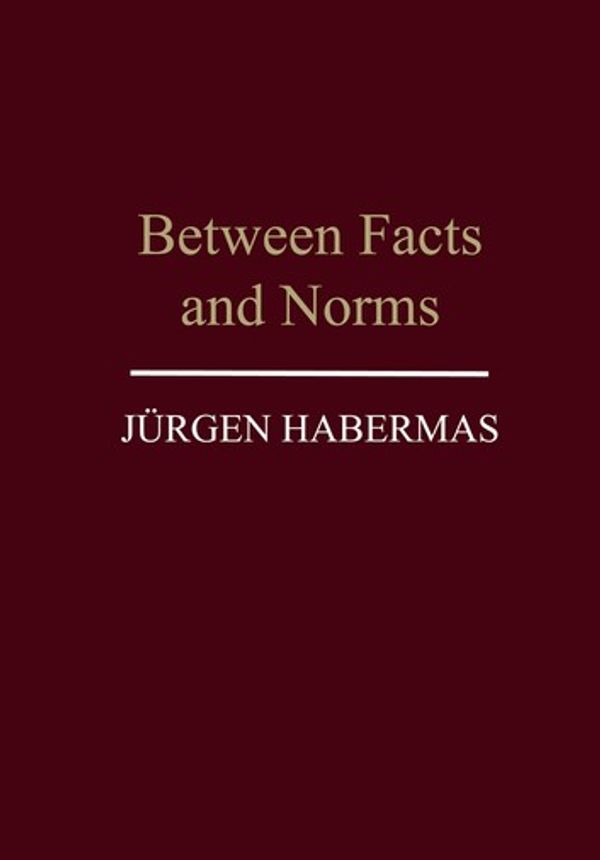 Between Facts
and Norms

JÜRGEN HABERMAS